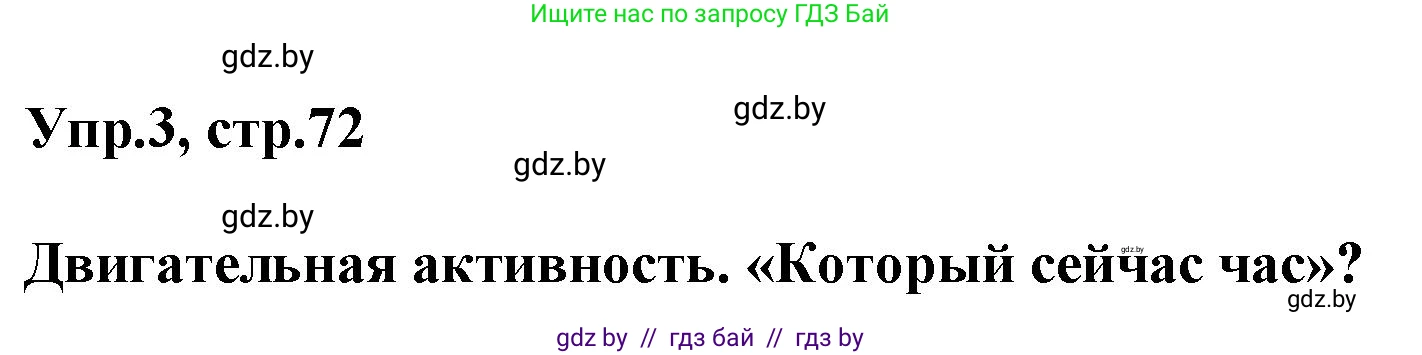 Ищите нас по запросу ГДЗ Бай

gdz.by

Упр.3, стр.72

gdz.by

gdz.by

gdz.by

Двигательная активность. «Который сейчас час»?

gdz.by

gdz.by

gdz by // гдз бай // гдз by